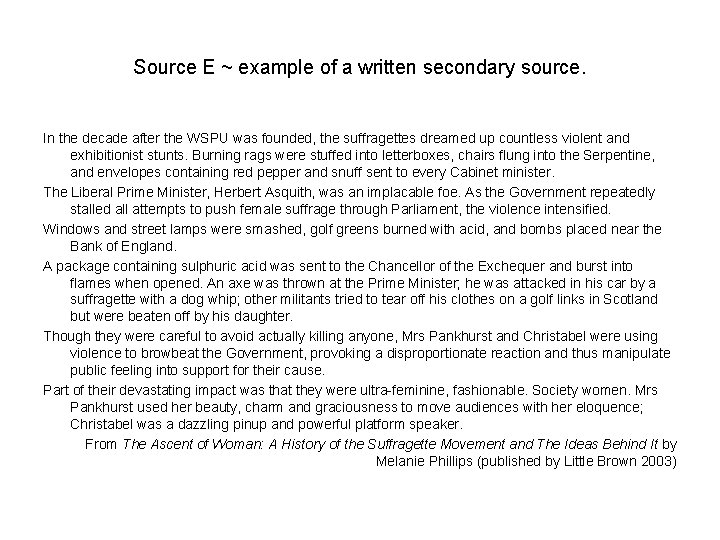 Source E ~ example of a written secondary source.

In the decade after the WSPU was founded, the suffragettes dreamed up countless violent and exhibitionist stunts. Burning rags were stuffed into letterboxes, chairs flung into the Serpentine, and envelopes containing red pepper and snuff sent to every Cabinet minister.

The Liberal Prime Minister, Herbert Asquith, was an implacable foe. As the Government repeatedly stalled all attempts to push female suffrage through Parliament, the violence intensified.

Windows and street lamps were smashed, golf greens burned with acid, and bombs placed near the Bank of England.

A package containing sulphuric acid was sent to the Chancellor of the Exchequer and burst into flames when opened. An axe was thrown at the Prime Minister; he was attacked in his car by a suffragette with a dog whip; other militants tried to tear off his clothes on a golf links in Scotland but were beaten off by his daughter.

Though they were careful to avoid actually killing anyone, Mrs Pankhurst and Christabel were using violence to browbeat the Government, provoking a disproportionate reaction and thus manipulate public feeling into support for their cause.

Part of their devastating impact was that they were ultra-feminine, fashionable. Society women. Mrs Pankhurst used her beauty, charm and graciousness to move audiences with her eloquence; Christabel was a dazzling pinup and powerful platform speaker.

From The Ascent of Woman: A History of the Suffragette Movement and The Ideas Behind It by Melanie Phillips (published by Little Brown 2003)